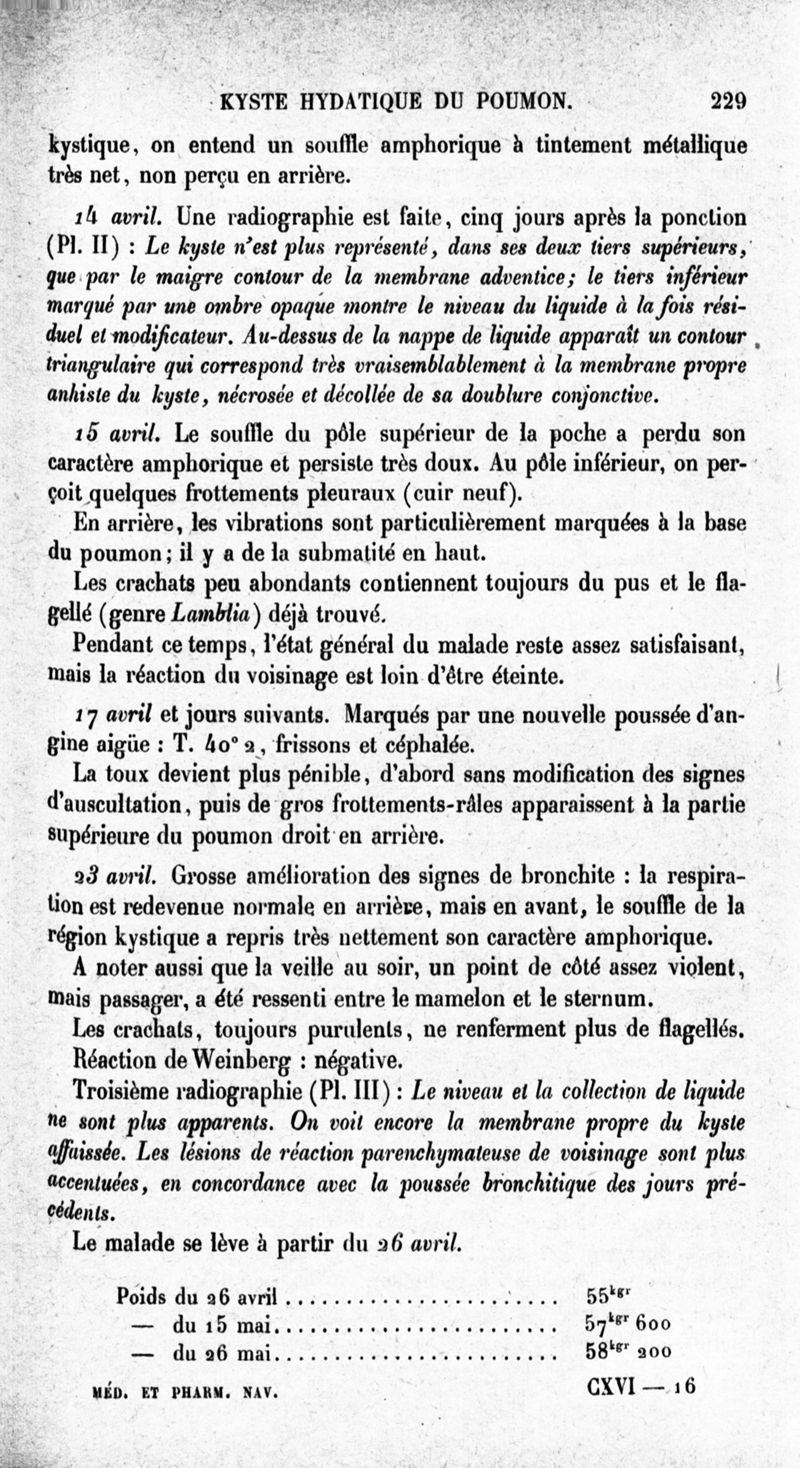 KYSTE HYDATIQUE DU POUMON. 229

kystique, on entend un souffle amphorique à tintement métallique très net, non perçu en arrière.

14 avril. Une radiographie est faite, cinq jours après la ponction (Pl. II) : Le kyste n'est plus représenté, dans ses deux tiers supérieurs, que par le maigre contour de la membrane adventice; le tiers inférieur marqué par une ombre opaque montre le niveau du liquide à la fois résiduel et modificateur. Au-dessus de la nappe de liquide apparaît un contour triangulaire qui correspond très vraisemblablement à la membrane propre anhiste du kyste, nécrosée et décollée de sa doublure conjonctive.

15 avril. Le souffle du pôle supérieur de la poche a perdu son caractère amphorique et persiste très doux. Au pôle inférieur, on perçoit quelques frottements pleuraux (cuir neuf).

En arrière, les vibrations sont particulièrement marquées à la base du poumon; il y a de la submatité en haut.

Les crachats peu abondants contiennent toujours du pus et le flagellé (genre Lamblia) déjà trouvé.

Pendant ce temps, l'état général du malade reste assez satisfaisant, mais la réaction du voisinage est loin d'être éteinte.

17 avril et jours suivants. Marqués par une nouvelle poussée d'angine aigüe : T. 40° 2, frissons et céphalée.

La toux devient plus pénible, d'abord sans modification des signes d'auscultation, puis de gros frottements-râles apparaissent à la partie supérieure du poumon droit en arrière.

23 avril. Grosse amélioration des signes de bronchite : la respiration est redevenue normale en arrière, mais en avant, le souffle de la région kystique a repris très nettement son caractère amphorique.

A noter aussi que la veille au soir, un point de côté assez violent, mais passager, a été ressenti entre le mamelon et le sternum.

Les crachats, toujours purulents, ne renferment plus de flagellés.

Réaction de Weinberg : négative.

Troisième radiographie (Pl. III) : Le niveau et la collection de liquide ne sont plus apparents. On voit encore la membrane propre du kyste affaissée. Les lésions de réaction parenchymateuse de voisinage sont plus accentuées, en concordance avec la poussée bronchitique des jours précédents.

Le malade se lève à partir du 26 avril.

Poids du 26 avril ........................ $55^{kgr}$
— du 15 mai........................ $57^{kgr}$ 600
— du 26 mai........................ $58^{kgr}$ 200

MÉD. ET PHARM. NAV. CXVI — 16